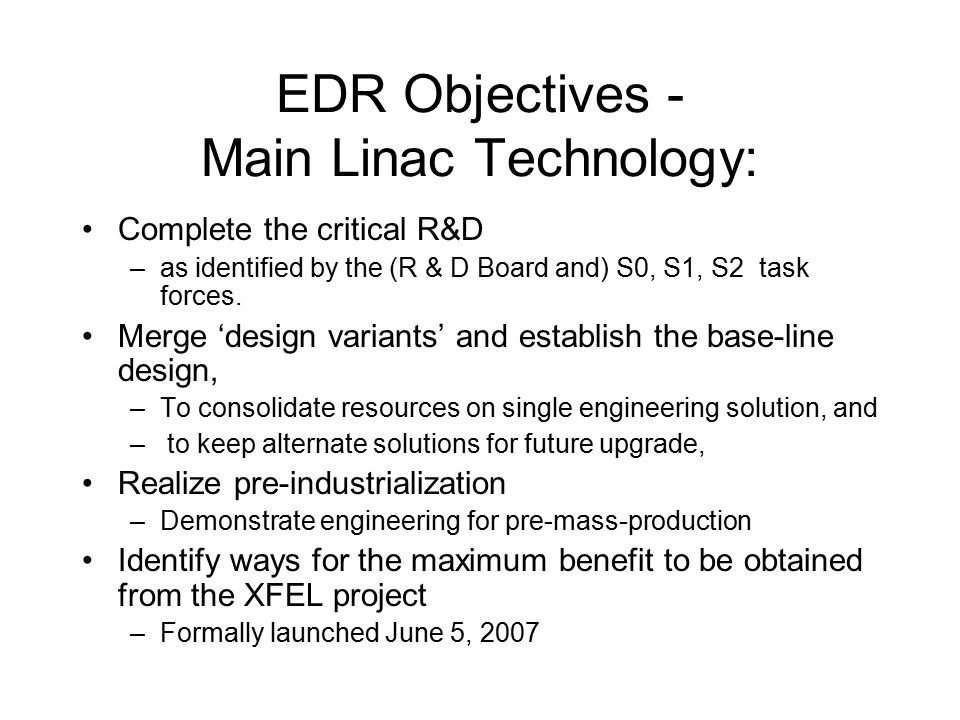 EDR Objectives -
Main Linac Technology:

• Complete the critical R&D
– as identified by the (R & D Board and) S0, S1, S2 task forces.
• Merge ‘design variants’ and establish the base-line design,
– To consolidate resources on single engineering solution, and
– to keep alternate solutions for future upgrade,
• Realize pre-industrialization
– Demonstrate engineering for pre-mass-production
• Identify ways for the maximum benefit to be obtained from the XFEL project
– Formally launched June 5, 2007